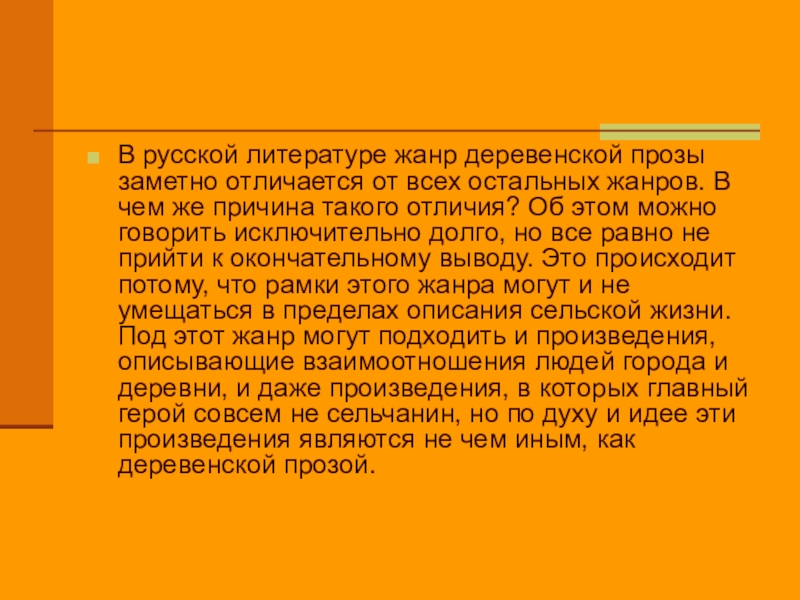 В русской литературе жанр деревенской прозы заметно отличается от всех остальных жанров. В чем же причина такого отличия? Об этом можно говорить исключительно долго, но все равно не прийти к окончательному выводу. Это происходит потому, что рамки этого жанра могут и не умещаться в пределах описания сельской жизни. Под этот жанр могут подходить и произведения, описывающие взаимоотношения людей города и деревни, и даже произведения, в которых главный герой совсем не сельчанин, но по духу и идее эти произведения являются не чем иным, как деревенской прозой.